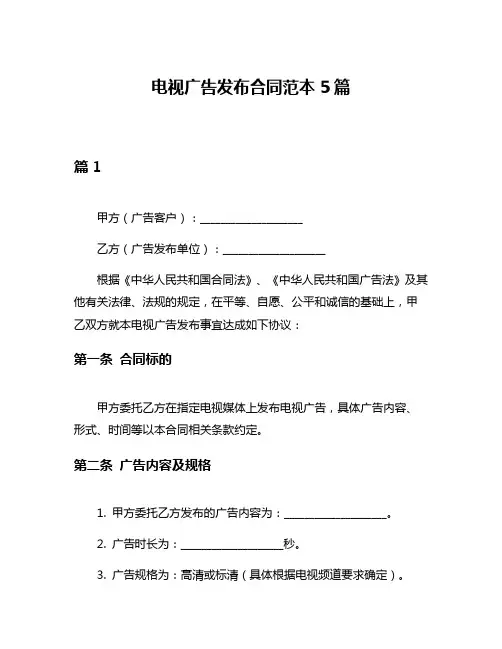 电视广告发布合同范本 5 篇

篇 1

甲方（广告客户）：__________________

乙方（广告发布单位）：__________________

根据《中华人民共和国合同法》、《中华人民共和国广告法》及其他有关法律、法规的规定，在平等、自愿、公平和诚信的基础上，甲乙双方就本电视广告发布事宜达成如下协议：

第一条 合同标的

甲方委托乙方在指定电视媒体上发布电视广告，具体广告内容、形式、时间等以本合同相关条款约定。

第二条 广告内容及规格

1. 甲方委托乙方发布的广告内容为：__________________。

2. 广告时长为：__________________秒。

3. 广告规格为：高清或标清（具体根据电视频道要求确定）。